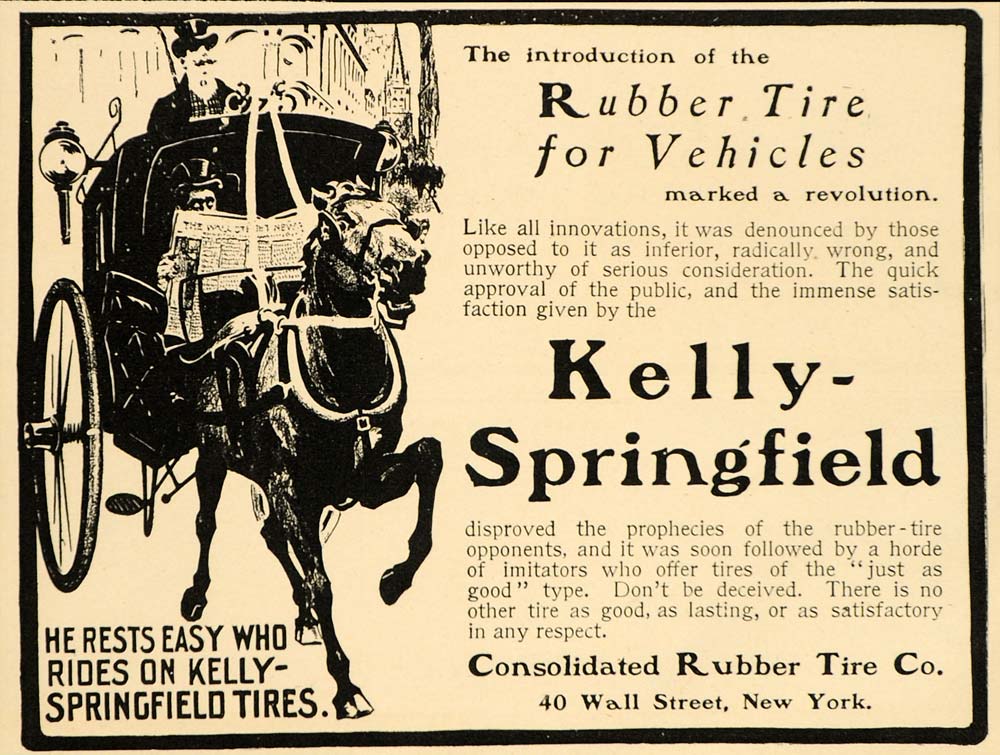 HE RESTS EASY WHO RIDES ON KELLY-SPRINGFIELD TIRES.

The introduction of the

Rubber Tire for Vehicles

marked a revolution.

Like all innovations, it was denounced by those opposed to it as inferior, radically wrong, and unworthy of serious consideration. The quick approval of the public, and the immense satisfaction given by the

Kelly-Springfield

disproved the prophecies of the rubber-tire opponents, and it was soon followed by a horde of imitators who offer tires of the "just as good" type. Don't be deceived. There is no other tire as good, as lasting, or as satisfactory in any respect.

Consolidated Rubber Tire Co.

40 Wall Street, New York.